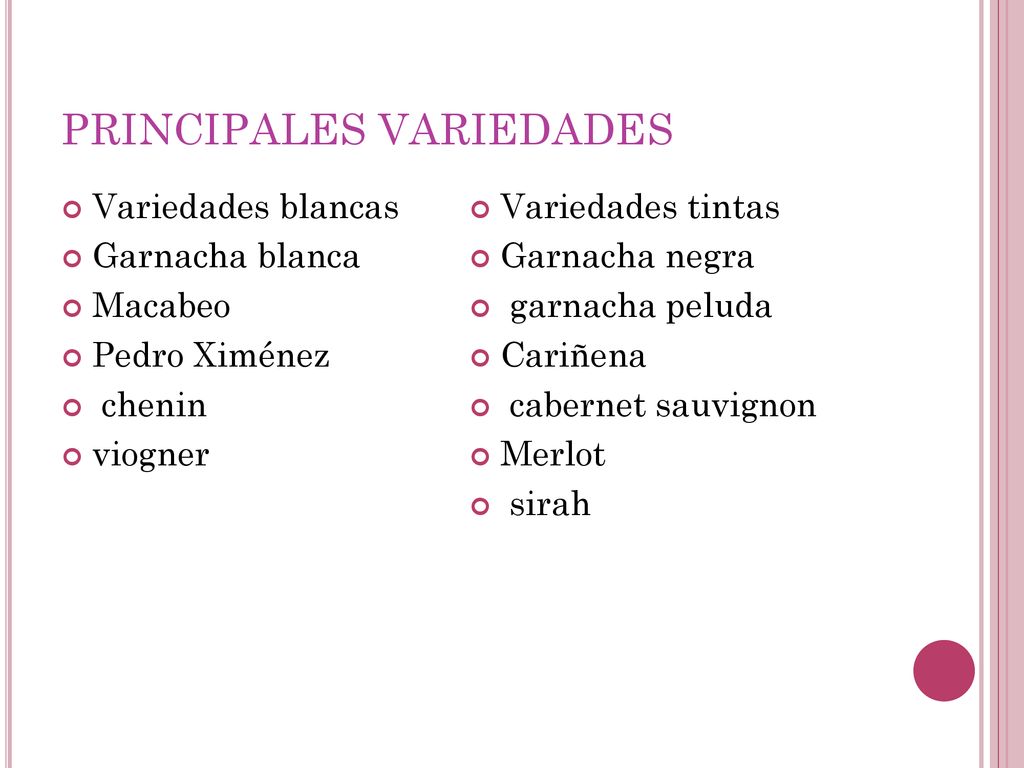 PRINCIPALES VARIEDADES

Variedades blancas
Garnacha blanca
Macabeo
Pedro Ximénez
chenin
viogner

Variedades tintas
Garnacha negra
garnacha peluda
Cariñena
cabernet sauvignon
Merlot
sirah